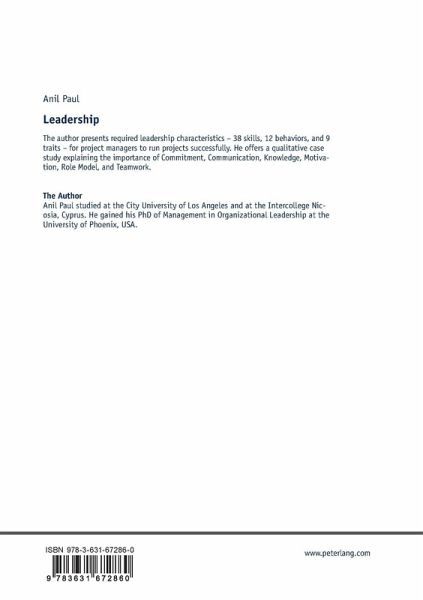 Anil Paul

Leadership

The author presents required leadership characteristics – 38 skills, 12 behaviors, and 9 traits – for project managers to run projects successfully. He offers a qualitative case study explaining the importance of Commitment, Communication, Knowledge, Motivation, Role Model, and Teamwork.

The Author
Anil Paul studied at the City University of Los Angeles and at the Intercollege Nicosia, Cyprus. He gained his PhD of Management in Organizational Leadership at the University of Phoenix, USA.

ISBN 978-3-631-67286-0

9 783631 672860

www.peterlang.com